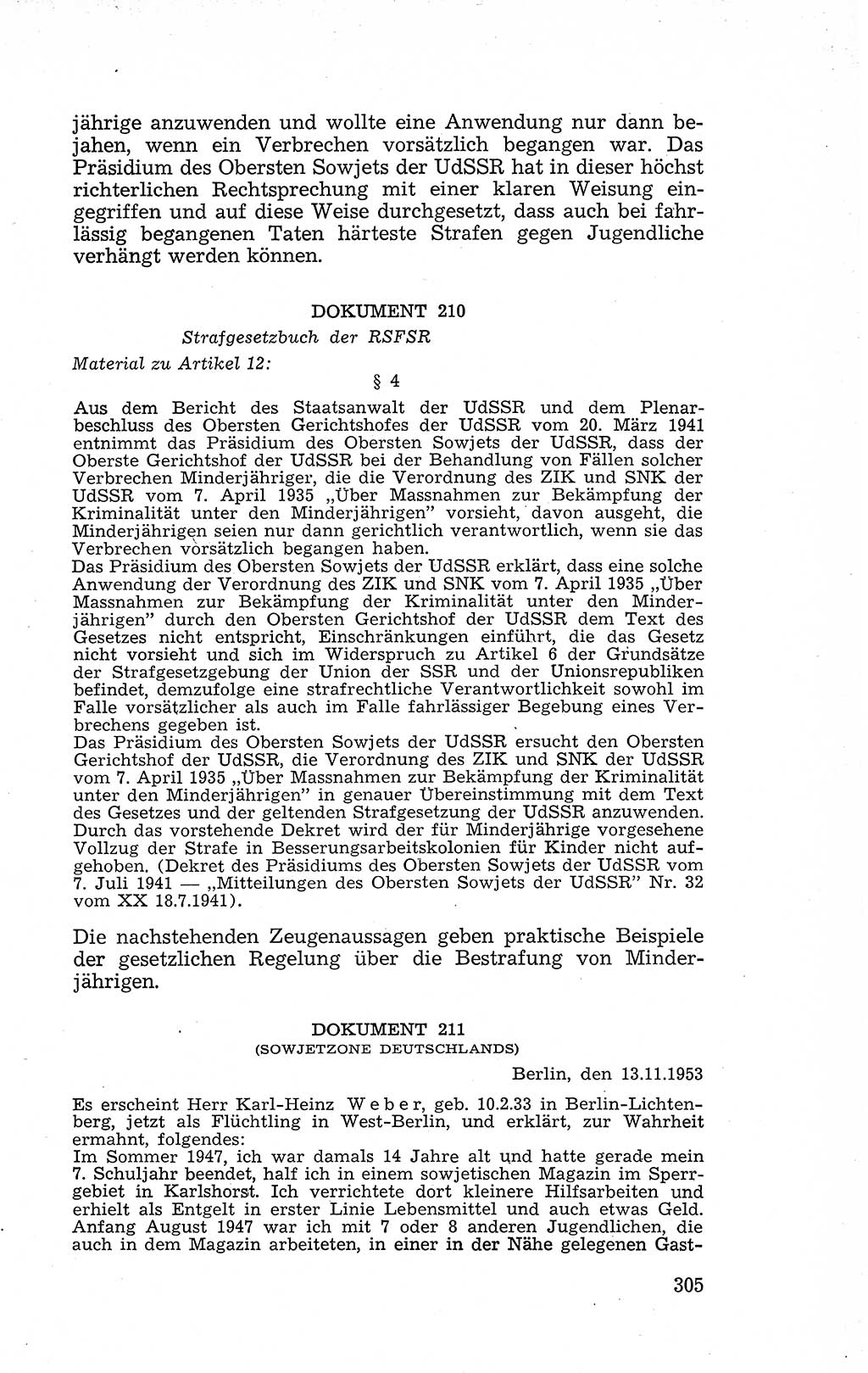 jährige anzuwenden und wollte eine Anwendung nur dann bejahen, wenn ein Verbrechen vorsätzlich begangen war. Das Präsidium des Obersten Sowjets der UdSSR hat in dieser höchst richterlichen Rechtsprechung mit einer klaren Weisung eingegriffen und auf diese Weise durchgesetzt, dass auch bei fahrlässig begangenen Taten härteste Strafen gegen Jugendliche verhängt werden können.

DOKUMENT 210

Strafgesetzbuch der RSFSR

Material zu Artikel 12:

§ 4

Aus dem Bericht des Staatsanwalt der UdSSR und dem Plenarbeschluss des Obersten Gerichtshofes der UdSSR vom 20. März 1941 entnimmt das Präsidium des Obersten Sowjets der UdSSR, dass der Oberste Gerichtshof der UdSSR bei der Behandlung von Fällen solcher Verbrechen Minderjähriger, die die Verordnung des ZIK und SNK der UdSSR vom 7. April 1935 „Über Massnahmen zur Bekämpfung der Kriminalität unter den Minderjährigen" vorsieht, davon ausgeht, die Minderjährigen seien nur dann gerichtlich verantwortlich, wenn sie das Verbrechen vorsätzlich begangen haben.
Das Präsidium des Obersten Sowjets der UdSSR erklärt, dass eine solche Anwendung der Verordnung des ZIK und SNK vom 7. April 1935 „Über Massnahmen zur Bekämpfung der Kriminalität unter den Minderjährigen" durch den Obersten Gerichtshof der UdSSR dem Text des Gesetzes nicht entspricht, Einschränkungen einführt, die das Gesetz nicht vorsieht und sich im Widerspruch zu Artikel 6 der Grundsätze der Strafgesetzgebung der Union der SSR und der Unionsrepubliken befindet, demzufolge eine strafrechtliche Verantwortlichkeit sowohl im Falle vorsätzlicher als auch im Falle fahrlässiger Begebung eines Verbrechens gegeben ist.
Das Präsidium des Obersten Sowjets der UdSSR ersucht den Obersten Gerichtshof der UdSSR, die Verordnung des ZIK und SNK der UdSSR vom 7. April 1935 „Über Massnahmen zur Bekämpfung der Kriminalität unter den Minderjährigen" in genauer Übereinstimmung mit dem Text des Gesetzes und der geltenden Strafgesetzung der UdSSR anzuwenden.
Durch das vorstehende Dekret wird der für Minderjährige vorgesehene Vollzug der Strafe in Besserungsarbeitskolonien für Kinder nicht aufgehoben. (Dekret des Präsidiums des Obersten Sowjets der UdSSR vom 7. Juli 1941 — „Mitteilungen des Obersten Sowjets der UdSSR" Nr. 32 vom XX 18.7.1941).

Die nachstehenden Zeugenaussagen geben praktische Beispiele der gesetzlichen Regelung über die Bestrafung von Minderjährigen.

DOKUMENT 211
(SOWJETZONE DEUTSCHLANDS)

Berlin, den 13.11.1953

Es erscheint Herr Karl-Heinz Weber, geb. 10.2.33 in Berlin-Lichtenberg, jetzt als Flüchtling in West-Berlin, und erklärt, zur Wahrheit ermahnt, folgendes:
Im Sommer 1947, ich war damals 14 Jahre alt und hatte gerade mein 7. Schuljahr beendet, half ich in einem sowjetischen Magazin im Sperrgebiet in Karlshorst. Ich verrichtete dort kleinere Hilfsarbeiten und erhielt als Entgelt in erster Linie Lebensmittel und auch etwas Geld. Anfang August 1947 war ich mit 7 oder 8 anderen Jugendlichen, die auch in dem Magazin arbeiteten, in einer in der Nähe gelegenen Gast-

305